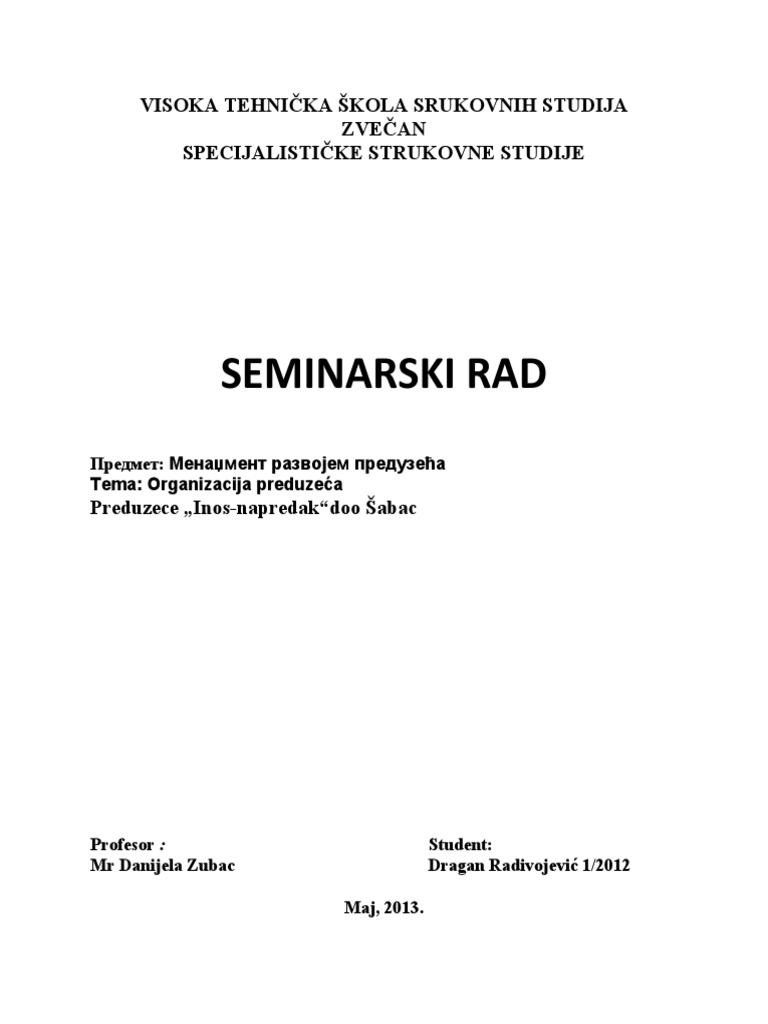 VISOKA TEHNIČKA ŠKOLA SRUKOVNIH STUDIJA
ZVEČAN
SPECIJALISTIČKE STRUKOVNE STUDIJE

SEMINARSKI RAD

Предмет: Менаџмент развојем предузећа
Tema: Organizacija preduzeća
Preduzece „Inos-napredak“doo Šabac

Profesor :
Mr Danijela Zubac

Student:
Dragan Radivojević 1/2012

Maj, 2013.